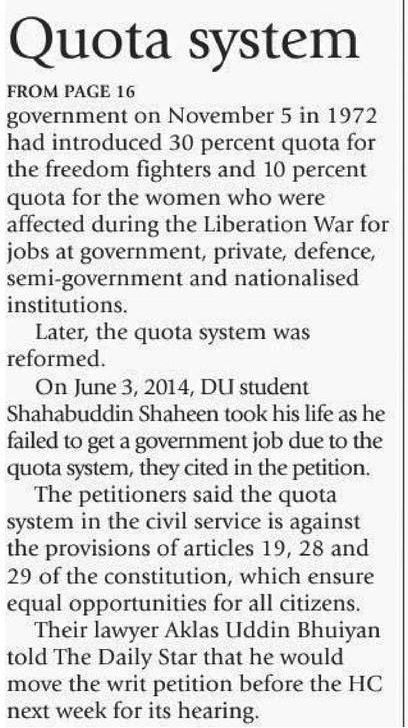 Quota system

FROM PAGE 16
government on November 5 in 1972 had introduced 30 percent quota for the freedom fighters and 10 percent quota for the women who were affected during the Liberation War for jobs at government, private, defence, semi-government and nationalised institutions.

Later, the quota system was reformed.

On June 3, 2014, DU student Shahabuddin Shaheen took his life as he failed to get a government job due to the quota system, they cited in the petition.

The petitioners said the quota system in the civil service is against the provisions of articles 19, 28 and 29 of the constitution, which ensure equal opportunities for all citizens.

Their lawyer Aklas Uddin Bhuiyan told The Daily Star that he would move the writ petition before the HC next week for its hearing.